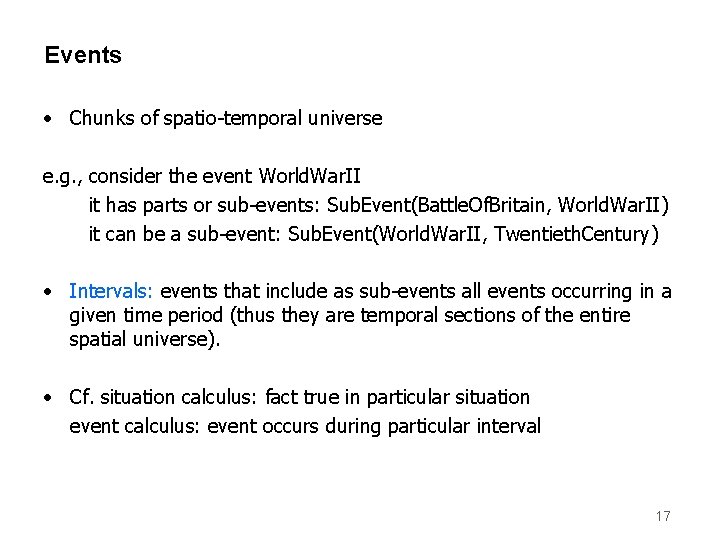 Events

• Chunks of spatio-temporal universe

e.g., consider the event WorldWarII
it has parts or sub-events: SubEvent(BattleOfBritain, WorldWarII)
it can be a sub-event: SubEvent(WorldWarII, TwentiethCentury)

• Intervals: events that include as sub-events all events occurring in a given time period (thus they are temporal sections of the entire spatial universe).

• Cf. situation calculus: fact true in particular situation
event calculus: event occurs during particular interval

17